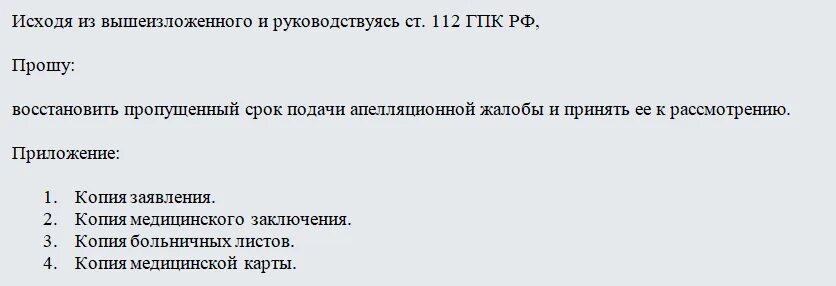 Исходя из вышеизложенного и руководствуясь ст. 112 ГПК РФ,

Прошу:

восстановить пропущенный срок подачи апелляционной жалобы и принять ее к рассмотрению.

Приложение:

1. Копия заявления.
2. Копия медицинского заключения.
3. Копия больничных листов.
4. Копия медицинской карты.